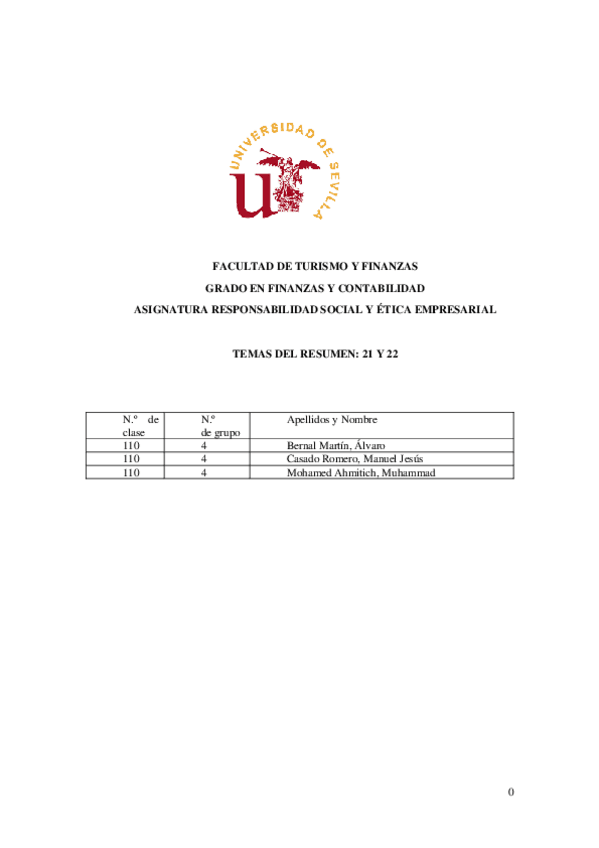 UNIVERSIDAD DE SEVILLA

FACULTAD DE TURISMO Y FINANZAS

GRADO EN FINANZAS Y CONTABILIDAD

ASIGNATURA RESPONSABILIDAD SOCIAL Y ÉTICA EMPRESARIAL

TEMAS DEL RESUMEN: 21 Y 22

| N.º de clase | N.º de grupo | Apellidos y Nombre |
|---|---|---|
| 110 | 4 | Bernal Martín, Álvaro |
| 110 | 4 | Casado Romero, Manuel Jesús |
| 110 | 4 | Mohamed Ahmitich, Muhammad |

0